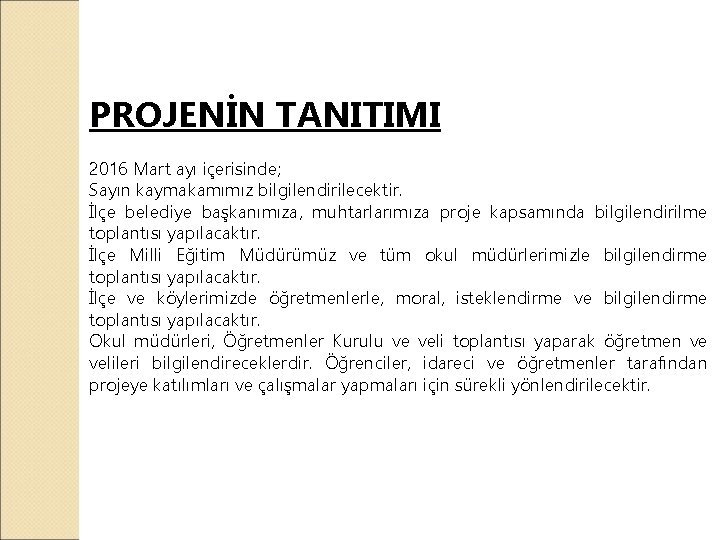 PROJENİN TANITIMI

2016 Mart ayı içerisinde;
Sayın kaymakamımız bilgilendirilecektir.
İlçe belediye başkanımıza, muhtarlarımıza proje kapsamında bilgilendirilme toplantısı yapılacaktır.
İlçe Milli Eğitim Müdürümüz ve tüm okul müdürlerimizle bilgilendirme toplantısı yapılacaktır.
İlçe ve köylerimizde öğretmenlerle, moral, isteklendirme ve bilgilendirme toplantısı yapılacaktır.
Okul müdürleri, Öğretmenler Kurulu ve veli toplantısı yaparak öğretmen ve velileri bilgilendireceklerdir. Öğrenciler, idareci ve öğretmenler tarafından projeye katılımları ve çalışmalar yapmaları için sürekli yönlendirilecektir.